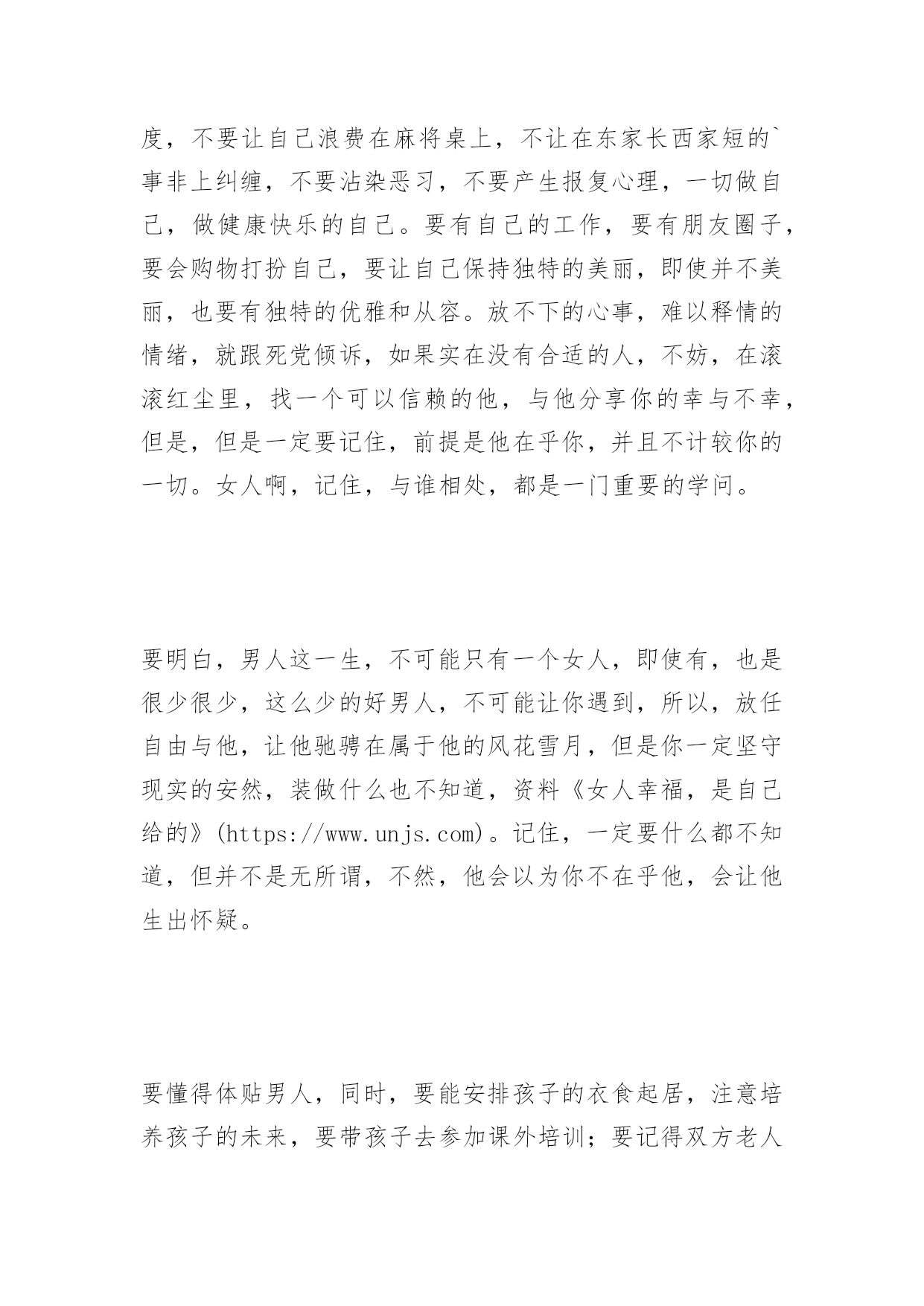 度，不要让自己浪费在麻将桌上，不让在东家长西家短的`事非上纠缠，不要沾染恶习，不要产生报复心理，一切做自己，做健康快乐的自己。要有自己的工作，要有朋友圈子，要会购物打扮自己，要让自己保持独特的美丽，即使并不美丽，也要有独特的优雅和从容。放不下的心事，难以释情的情绪，就跟死党倾诉，如果实在没有合适的人，不妨，在滚滚红尘里，找一个可以信赖的他，与他分享你的幸与不幸，但是，但是一定要记住，前提是他在乎你，并且不计较你的一切。女人啊，记住，与谁相处，都是一门重要的学问。

要明白，男人这一生，不可能只有一个女人，即使有，也是很少很少，这么少的好男人，不可能让你遇到，所以，放任自由与他，让他驰骋在属于他的风花雪月，但是你一定坚守现实的安然，装做什么也不知道，资料《女人幸福，是自己给的》(https://www.unjs.com)。记住，一定要什么都不知道，但并不是无所谓，不然，他会以为你不在乎他，会让他生出怀疑。

要懂得体贴男人，同时，要能安排孩子的衣食起居，注意培养孩子的未来，要带孩子去参加课外培训；要记得双方老人